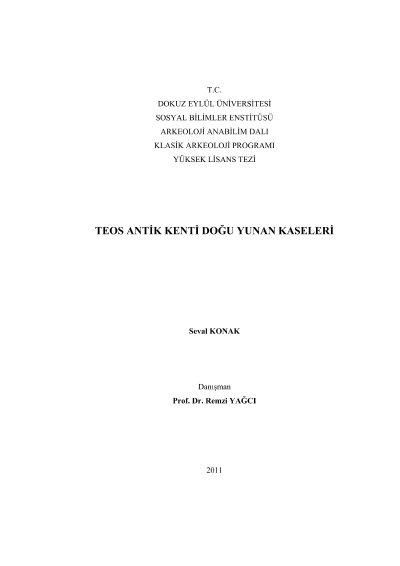 T.C.
DOKUZ EYLÜL ÜNİVERSİTESİ
SOSYAL BİLİMLER ENSTİTÜSÜ
ARKEOLOJİ ANABİLİM DALI
KLASİK ARKEOLOJİ PROGRAMI
YÜKSEK LİSANS TEZİ

TEOS ANTİK KENTİ DOĞU YUNAN KASELERİ

Seval KONAK

Danışman
Prof. Dr. Remzi YAĞCI

2011